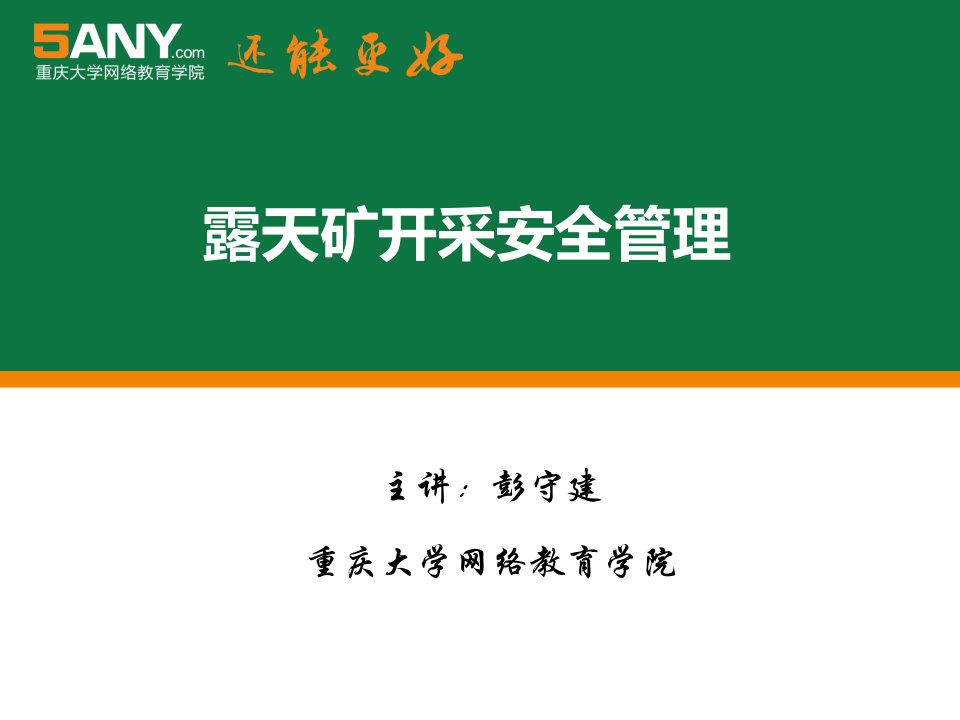 5ANY.com
重庆大学网络教育学院

还能更好

露天矿开采安全管理

主讲：彭守建

重庆大学网络教育学院